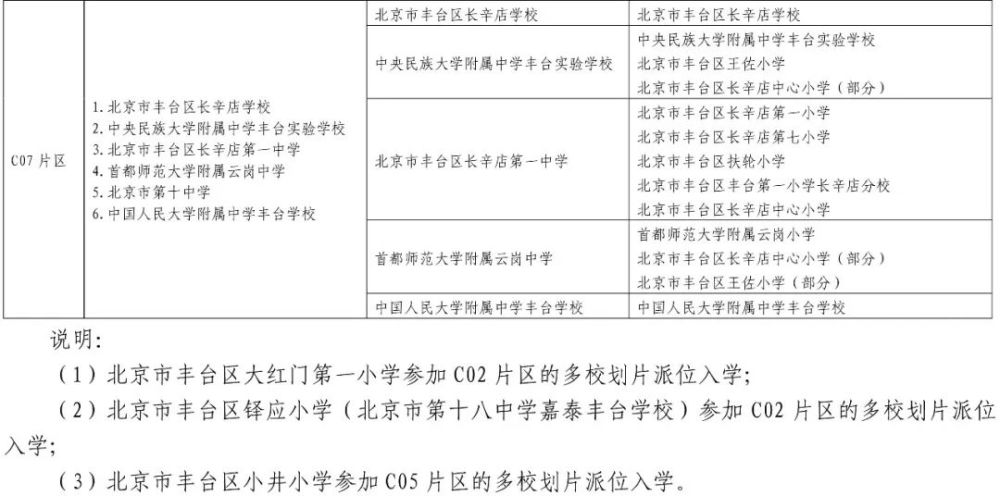 | C07 片区 | 1. 北京市丰台区长辛店学校<br>2. 中央民族大学附属中学丰台实验学校<br>3. 北京市丰台区长辛店第一中学<br>4. 首都师范大学附属云岗中学<br>5. 北京市第十中学<br>6. 中国人民大学附属中学丰台学校 | 北京市丰台区长辛店学校 | 北京市丰台区长辛店学校 |
|---|---|---|---|
| | | 中央民族大学附属中学丰台实验学校 | 中央民族大学附属中学丰台实验学校<br>北京市丰台区王佐小学<br>北京市丰台区长辛店中心小学（部分） |
| | | 北京市丰台区长辛店第一中学 | 北京市丰台区长辛店第一小学<br>北京市丰台区长辛店第七小学<br>北京市丰台区扶轮小学<br>北京市丰台区丰台第一小学长辛店分校<br>北京市丰台区长辛店中心小学 |
| | | 首都师范大学附属云岗中学 | 首都师范大学附属云岗小学<br>北京市丰台区长辛店中心小学（部分）<br>北京市丰台区王佐小学（部分） |
| | | 中国人民大学附属中学丰台学校 | 中国人民大学附属中学丰台学校 |

说明：

（1）北京市丰台区大红门第一小学参加 C02 片区的多校划片派位入学；

（2）北京市丰台区铎应小学（北京市第十八中学嘉泰丰台学校）参加 C02 片区的多校划片派位入学；

（3）北京市丰台区小井小学参加 C05 片区的多校划片派位入学。